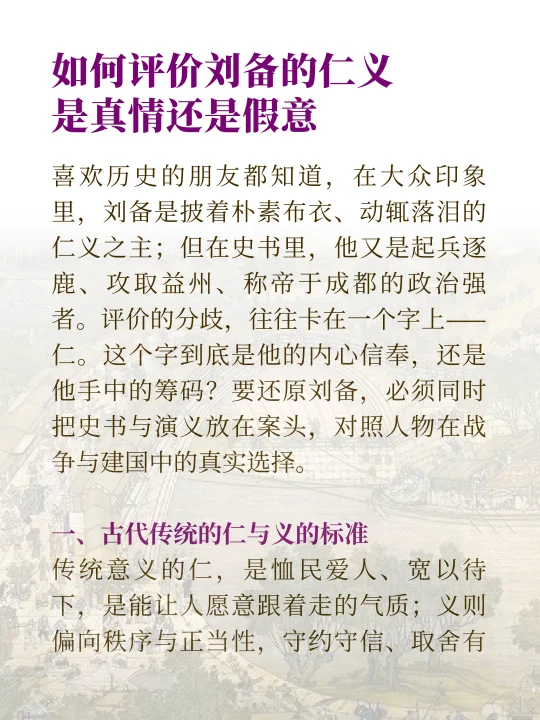 如何评价刘备的仁义
是真情还是假意

喜欢历史的朋友都知道，在大众印象里，刘备是披着朴素布衣、动辄落泪的仁义之主；但在史书里，他又是起兵逐鹿、攻取益州、称帝于成都的政治强者。评价的分歧，往往卡在一个字上——仁。这个字到底是他的内心信奉，还是他手中的筹码？要还原刘备，必须同时把史书与演义放在案头，对照人物在战争与建国中的真实选择。

一、古代传统的仁与义的标准
传统意义的仁，是恤民爱人、宽以待下，是能让人愿意跟着走的气质；义则偏向秩序与正当性，守约守信、取舍有